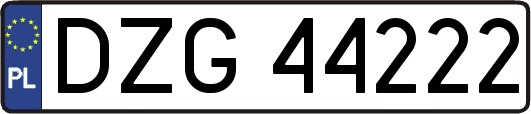 PL
DZG 44222